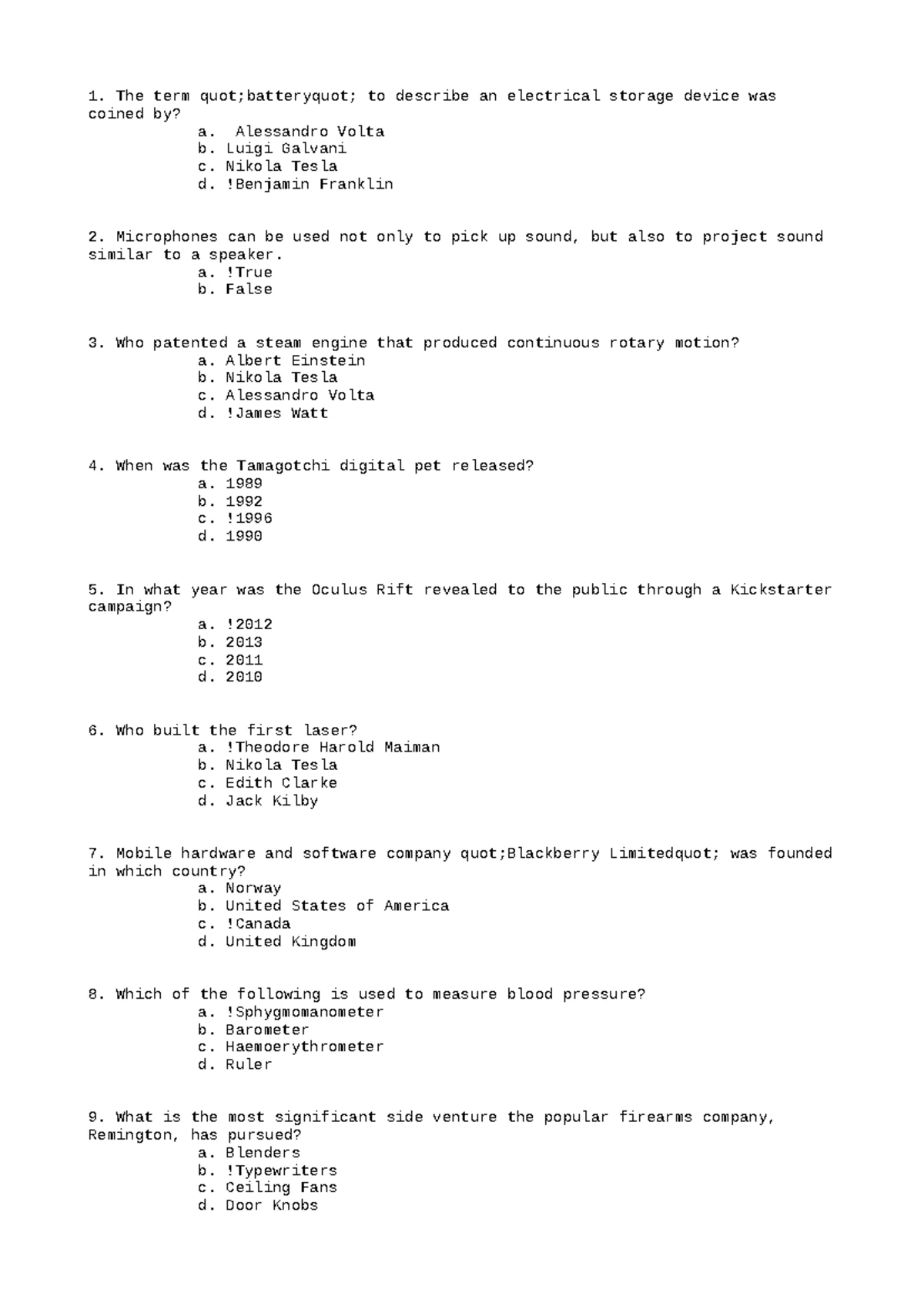 1. The term quot;batteryquot; to describe an electrical storage device was coined by?
a. Alessandro Volta
b. Luigi Galvani
c. Nikola Tesla
d. !Benjamin Franklin

2. Microphones can be used not only to pick up sound, but also to project sound similar to a speaker.
a. !True
b. False

3. Who patented a steam engine that produced continuous rotary motion?
a. Albert Einstein
b. Nikola Tesla
c. Alessandro Volta
d. !James Watt

4. When was the Tamagotchi digital pet released?
a. 1989
b. 1992
c. !1996
d. 1990

5. In what year was the Oculus Rift revealed to the public through a Kickstarter campaign?
a. !2012
b. 2013
c. 2011
d. 2010

6. Who built the first laser?
a. !Theodore Harold Maiman
b. Nikola Tesla
c. Edith Clarke
d. Jack Kilby

7. Mobile hardware and software company quot;Blackberry Limitedquot; was founded in which country?
a. Norway
b. United States of America
c. !Canada
d. United Kingdom

8. Which of the following is used to measure blood pressure?
a. !Sphygmomanometer
b. Barometer
c. Haemoerythrometer
d. Ruler

9. What is the most significant side venture the popular firearms company, Remington, has pursued?
a. Blenders
b. !Typewriters
c. Ceiling Fans
d. Door Knobs